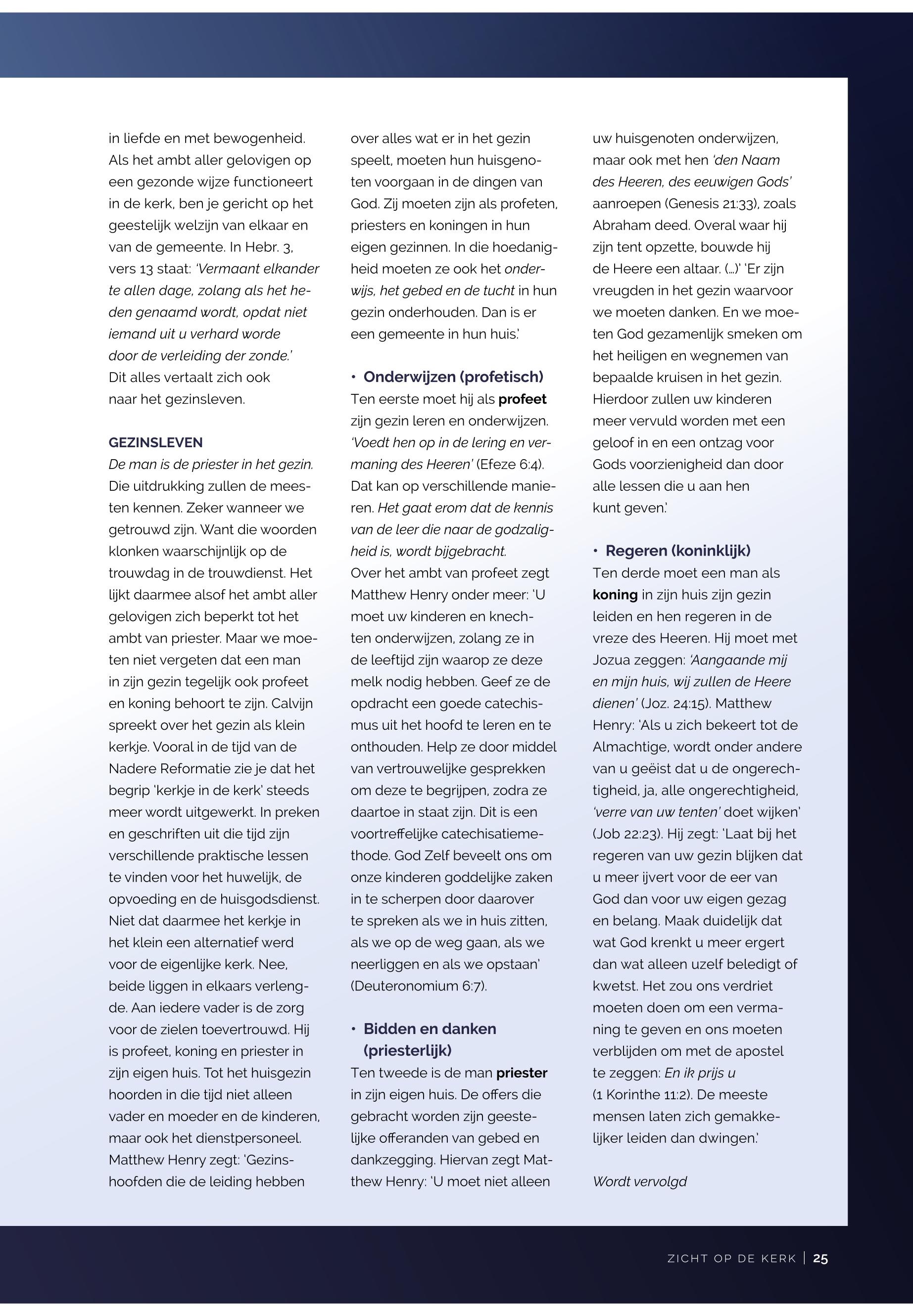 in liefde en met bewogenheid. Als het ambt aller gelovigen op een gezonde wijze functioneert in de kerk, ben je gericht op het geestelijk welzijn van elkaar en van de gemeente. In Hebr. 3, vers 13 staat: 'Vermaant elkander te allen dage, zolang als het heden genaamd wordt, opdat niet iemand uit u verhard worde door de verleiding der zonde.' Dit alles vertaalt zich ook naar het gezinsleven.

GEZINSLEVEN
De man is de priester in het gezin. Die uitdrukking zullen de meesten kennen. Zeker wanneer we getrouwd zijn. Want die woorden klonken waarschijnlijk op de trouwdag in de trouwdienst. Het lijkt daarmee alsof het ambt aller gelovigen zich beperkt tot het ambt van priester. Maar we moeten niet vergeten dat een man in zijn gezin tegelijk ook profeet en koning behoort te zijn. Calvijn spreekt over het gezin als klein kerkje. Vooral in de tijd van de Nadere Reformatie zie je dat het begrip 'kerkje in de kerk' steeds meer wordt uitgewerkt. In preken en geschriften uit die tijd zijn verschillende praktische lessen te vinden voor het huwelijk, de opvoeding en de huisgodsdienst. Niet dat daarmee het kerkje in het klein een alternatief werd voor de eigenlijke kerk. Nee, beide liggen in elkaars verlengde. Aan iedere vader is de zorg voor de zielen toevertrouwd. Hij is profeet, koning en priester in zijn eigen huis. Tot het huisgezin hoorden in die tijd niet alleen vader en moeder en de kinderen, maar ook het dienstpersoneel. Matthew Henry zegt: 'Gezinshoofden die de leiding hebben over alles wat er in het gezin speelt, moeten hun huisgenoten voorgaan in de dingen van God. Zij moeten zijn als profeten, priesters en koningen in hun eigen gezinnen. In die hoedanigheid moeten ze ook het onderwijs, het gebed en de tucht in hun gezin onderhouden. Dan is er een gemeente in hun huis.'

• Onderwijzen (profetisch)
Ten eerste moet hij als profeet zijn gezin leren en onderwijzen. 'Voedt hen op in de lering en vermaning des Heeren' (Efeze 6:4). Dat kan op verschillende manieren. Het gaat erom dat de kennis van de leer die naar de godzaligheid is, wordt bijgebracht.
Over het ambt van profeet zegt Matthew Henry onder meer: 'U moet uw kinderen en knechten onderwijzen, zolang ze in de leeftijd zijn waarop ze deze melk nodig hebben. Geef ze de opdracht een goede catechismus uit het hoofd te leren en te onthouden. Help ze door middel van vertrouwelijke gesprekken om deze te begrijpen, zodra ze daartoe in staat zijn. Dit is een voortreffelijke catechisatiemethode. God Zelf beveelt ons om onze kinderen goddelijke zaken in te scherpen door daarover te spreken als we in huis zitten, als we op de weg gaan, als we neerliggen en als we opstaan' (Deuteronomium 6:7).

• Bidden en danken (priesterlijk)
Ten tweede is de man priester in zijn eigen huis. De offers die gebracht worden zijn geestelijke offeranden van gebed en dankzegging. Hiervan zegt Matthew Henry: 'U moet niet alleen uw huisgenoten onderwijzen, maar ook met hen 'den Naam des Heeren, des eeuwigen Gods' aanroepen (Genesis 21:33), zoals Abraham deed. Overal waar hij zijn tent opzette, bouwde hij de Heere een altaar. (...)' 'Er zijn vreugden in het gezin waarvoor we moeten danken. En we moeten God gezamenlijk smeken om het heiligen en wegnemen van bepaalde kruisen in het gezin. Hierdoor zullen uw kinderen meer vervuld worden met een geloof in en een ontzag voor Gods voorzienigheid dan door alle lessen die u aan hen kunt geven.'

• Regeren (koninklijk)
Ten derde moet een man als koning in zijn huis zijn gezin leiden en hen regeren in de vreze des Heeren. Hij moet met Jozua zeggen: 'Aangaande mij en mijn huis, wij zullen de Heere dienen' (Joz. 24:15). Matthew Henry: 'Als u zich bekeert tot de Almachtige, wordt onder andere van u geëist dat u de ongerechtigheid, ja, alle ongerechtigheid, 'verre van uw tenten' doet wijken' (Job 22:23). Hij zegt: 'Laat bij het regeren van uw gezin blijken dat u meer ijvert voor de eer van God dan voor uw eigen gezag en belang. Maak duidelijk dat wat God krenkt u meer ergert dan wat alleen uzelf beledigt of kwetst. Het zou ons verdriet moeten doen om een vermaning te geven en ons moeten verblijden om met de apostel te zeggen: En ik prijs u (1 Korinthe 11:2). De meeste mensen laten zich gemakkelijker leiden dan dwingen.'

Wordt vervolgd

ZICHT OP DE KERK | 25